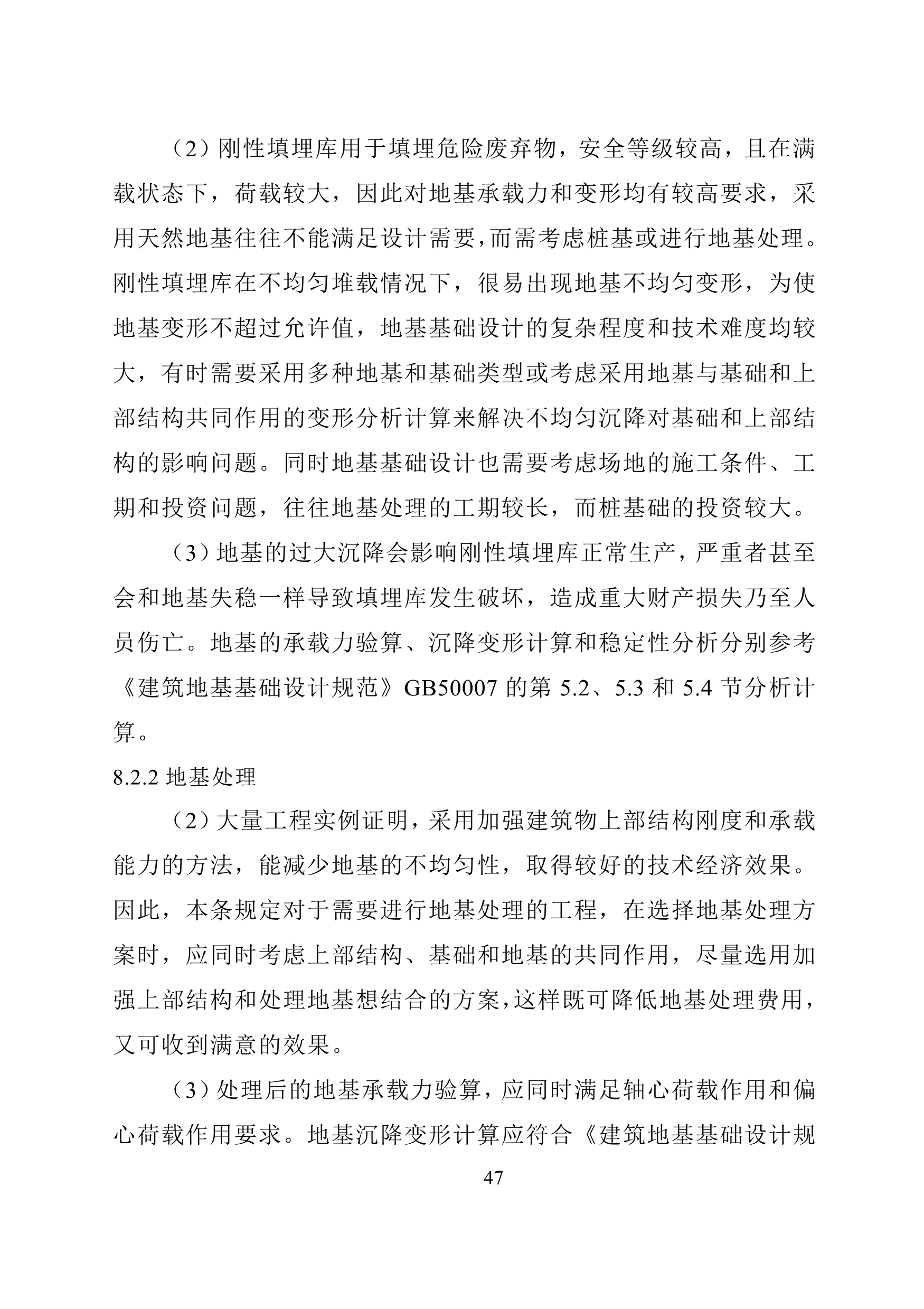 （2）刚性填埋库用于填埋危险废弃物，安全等级较高，且在满载状态下，荷载较大，因此对地基承载力和变形均有较高要求，采用天然地基往往不能满足设计需要，而需考虑桩基或进行地基处理。刚性填埋库在不均匀堆载情况下，很易出现地基不均匀变形，为使地基变形不超过允许值，地基基础设计的复杂程度和技术难度均较大，有时需要采用多种地基和基础类型或考虑采用地基与基础和上部结构共同作用的变形分析计算来解决不均匀沉降对基础和上部结构的影响问题。同时地基基础设计也需要考虑场地的施工条件、工期和投资问题，往往地基处理的工期较长，而桩基础的投资较大。

（3）地基的过大沉降会影响刚性填埋库正常生产，严重者甚至会和地基失稳一样导致填埋库发生破坏，造成重大财产损失乃至人员伤亡。地基的承载力验算、沉降变形计算和稳定性分析分别参考《建筑地基基础设计规范》GB50007 的第 5.2、5.3 和 5.4 节分析计算。

8.2.2 地基处理

（2）大量工程实例证明，采用加强建筑物上部结构刚度和承载能力的方法，能减少地基的不均匀性，取得较好的技术经济效果。因此，本条规定对于需要进行地基处理的工程，在选择地基处理方案时，应同时考虑上部结构、基础和地基的共同作用，尽量选用加强上部结构和处理地基想结合的方案，这样既可降低地基处理费用，又可收到满意的效果。

（3）处理后的地基承载力验算，应同时满足轴心荷载作用和偏心荷载作用要求。地基沉降变形计算应符合《建筑地基基础设计规

47